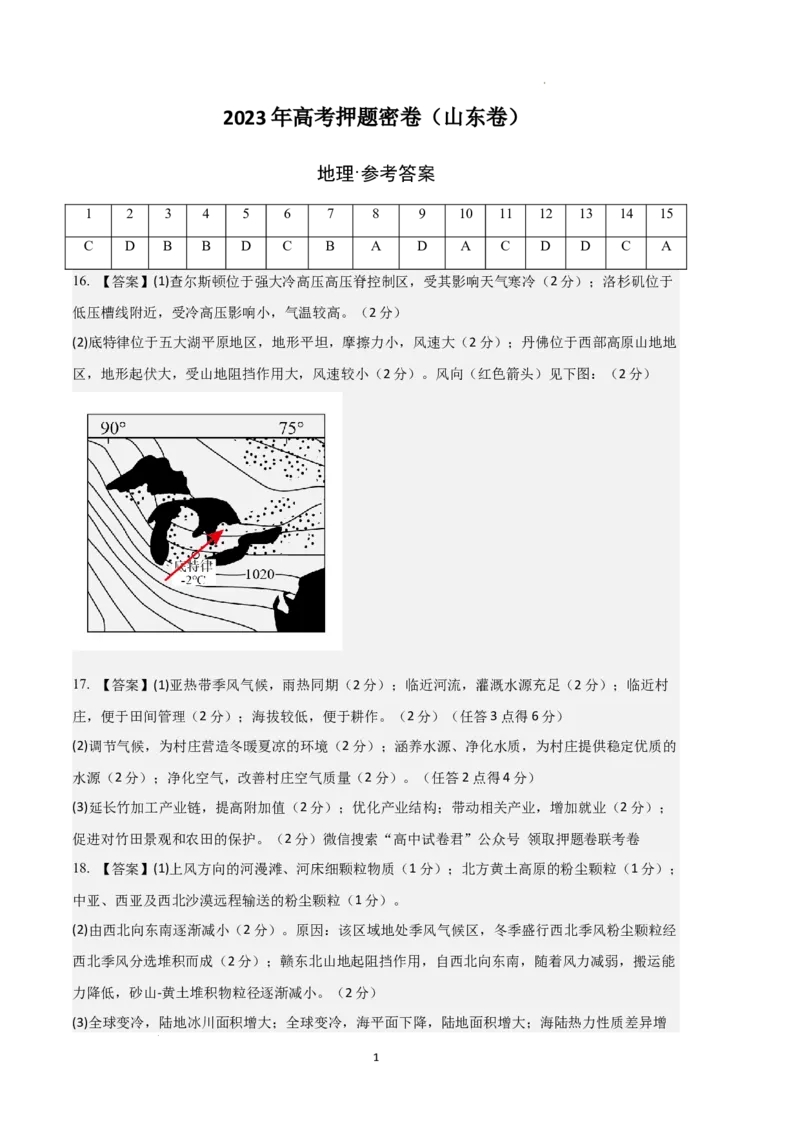 2023年高考押题密卷（山东卷）

地理·参考答案

| 1 | 2 | 3 | 4 | 5 | 6 | 7 | 8 | 9 | 10 | 11 | 12 | 13 | 14 | 15 |
|---|---|---|---|---|---|---|---|---|---|---|---|---|---|---|
| C | D | B | B | D | C | B | A | D | A | C | D | D | C | A |

16. 【答案】(1)查尔斯顿位于强大冷高压高压脊控制区，受其影响天气寒冷（2分）；洛杉矶位于低压槽线附近，受冷高压影响小，气温较高。（2分）

(2)底特律位于五大湖平原地区，地形平坦，摩擦力小，风速大（2分）；丹佛位于西部高原山地地区，地形起伏大，受山地阻挡作用大，风速较小（2分）。风向（红色箭头）见下图：（2分）

90° 75° 底特律 -2°C 1020

17. 【答案】(1)亚热带季风气候，雨热同期（2分）；临近河流，灌溉水源充足（2分）；临近村庄，便于田间管理（2分）；海拔较低，便于耕作。（2分）（任答3点得6分）

(2)调节气候，为村庄营造冬暖夏凉的环境（2分）；涵养水源、净化水质，为村庄提供稳定优质的水源（2分）；净化空气，改善村庄空气质量（2分）。（任答2点得4分）

(3)延长竹加工产业链，提高附加值（2分）；优化产业结构；带动相关产业，增加就业（2分）；促进对竹田景观和农田的保护。（2分）微信搜索“高中试卷君”公众号 领取押题卷联考卷

18. 【答案】(1)上风方向的河漫滩、河床细颗粒物质（1分）；北方黄土高原的粉尘颗粒（1分）；中亚、西亚及西北沙漠远程输送的粉尘颗粒（1分）。

(2)由西北向东南逐渐减小（2分）。原因：该区域地处季风气候区，冬季盛行西北季风粉尘颗粒经西北季风分选堆积而成（2分）；赣东北山地起阻挡作用，自西北向东南，随着风力减弱，搬运能力降低，砂山-黄土堆积物粒径逐渐减小。（2分）

(3)全球变冷，陆地冰川面积增大；全球变冷，海平面下降，陆地面积增大；海陆热力性质差异增

1